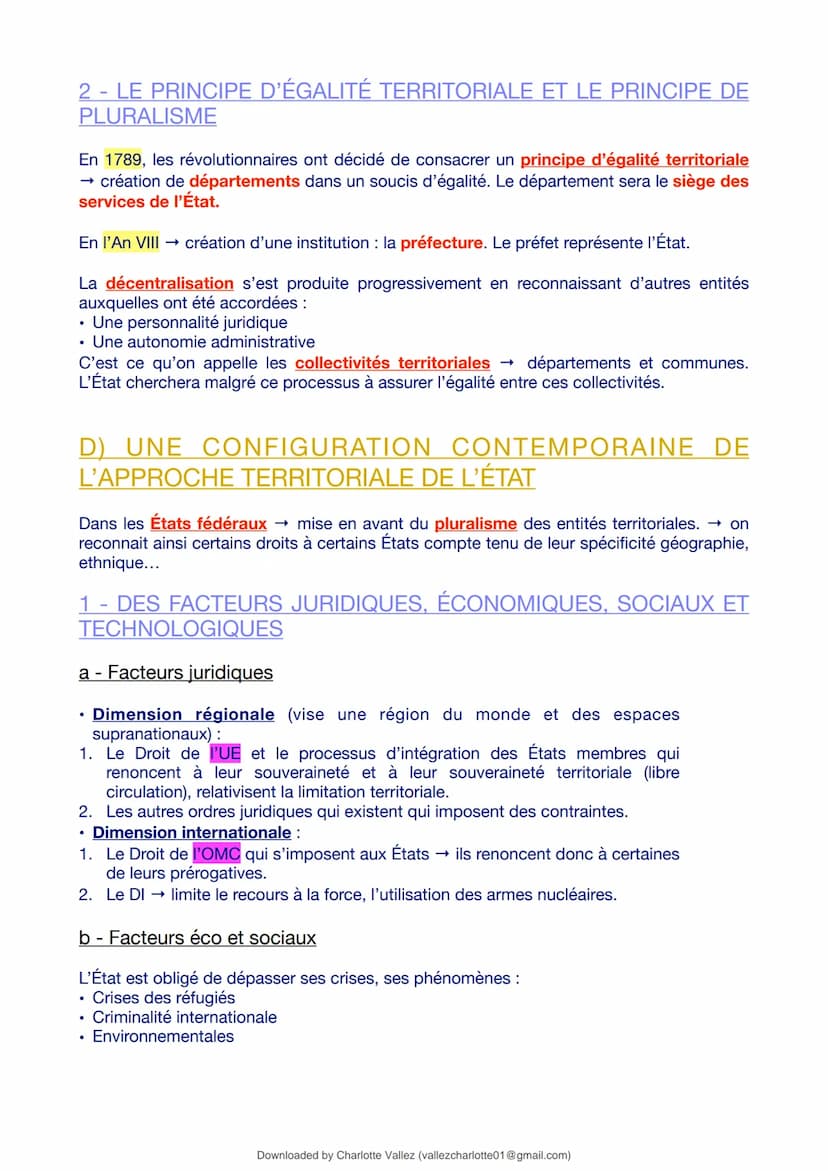 2 - LE PRINCIPE D'ÉGALITÉ TERRITORIALE ET LE PRINCIPE DE PLURALISME

En 1789, les révolutionnaires ont décidé de consacrer un principe d'égalité territoriale → création de départements dans un soucis d'égalité. Le département sera le siège des services de l'État.

En l'An VIII → création d'une institution : la préfecture. Le préfet représente l'État.

La décentralisation s'est produite progressivement en reconnaissant d'autres entités auxquelles ont été accordées :
• Une personnalité juridique
• Une autonomie administrative
C'est ce qu'on appelle les collectivités territoriales → départements et communes. L'État cherchera malgré ce processus à assurer l'égalité entre ces collectivités.

D) UNE CONFIGURATION CONTEMPORAINE DE L'APPROCHE TERRITORIALE DE L'ÉTAT

Dans les États fédéraux → mise en avant du pluralisme des entités territoriales. → on reconnait ainsi certains droits à certains États compte tenu de leur spécificité géographie, ethnique…

1 - DES FACTEURS JURIDIQUES, ÉCONOMIQUES, SOCIAUX ET TECHNOLOGIQUES

a - Facteurs juridiques

• Dimension régionale (vise une région du monde et des espaces supranationaux) :
1. Le Droit de l'UE et le processus d'intégration des États membres qui renoncent à leur souveraineté et à leur souveraineté territoriale (libre circulation), relativisent la limitation territoriale.
2. Les autres ordres juridiques qui existent qui imposent des contraintes.
• Dimension internationale :
1. Le Droit de l'OMC qui s'imposent aux États → ils renoncent donc à certaines de leurs prérogatives.
2. Le DI → limite le recours à la force, l'utilisation des armes nucléaires.

b - Facteurs éco et sociaux

L'État est obligé de dépasser ses crises, ses phénomènes :
• Crises des réfugiés
• Criminalité internationale
• Environnementales

Downloaded by Charlotte Vallez (vallezcharlotte01@gmail.com)